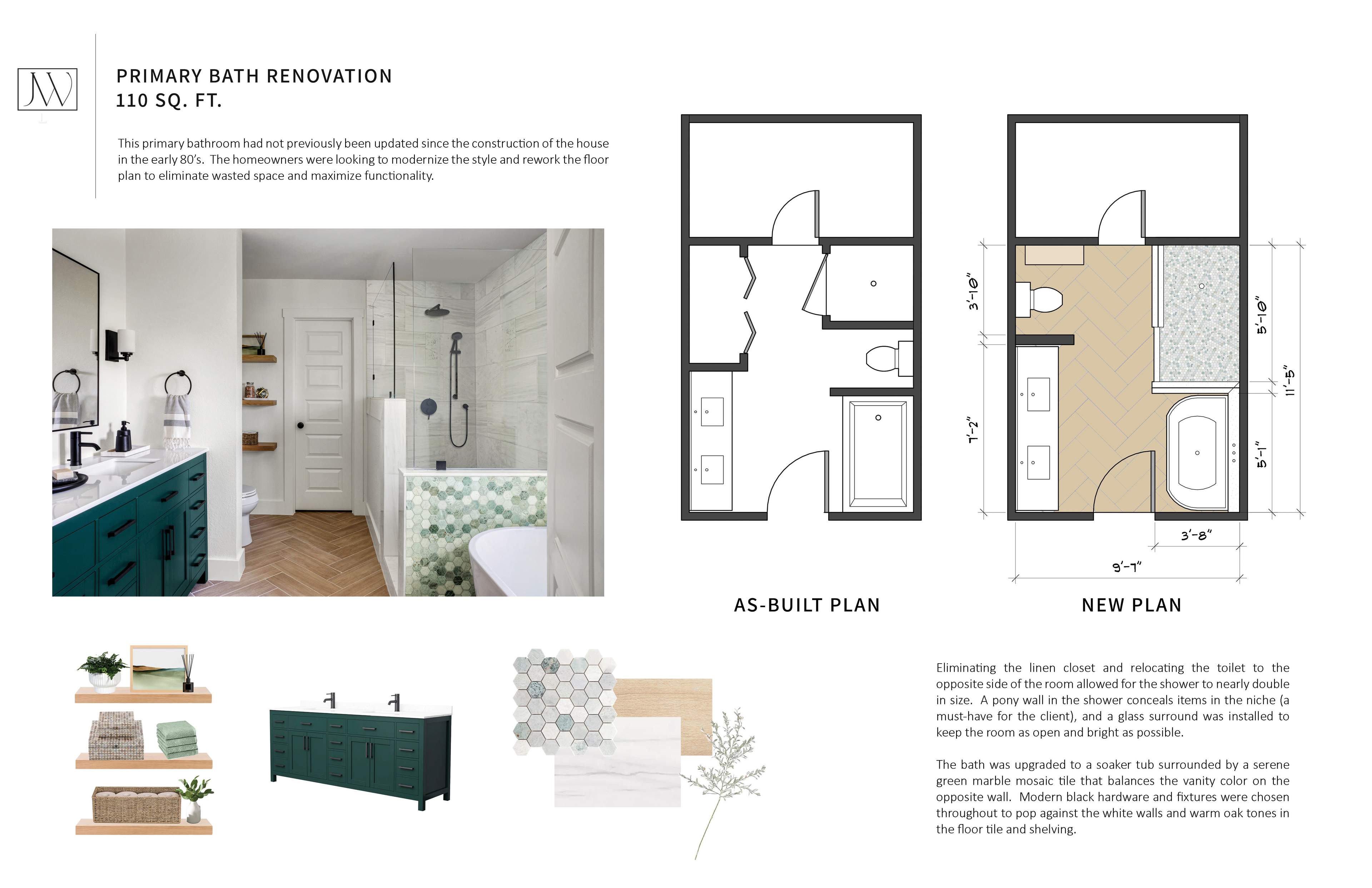 JW

PRIMARY BATH RENOVATION
110 SQ. FT.

This primary bathroom had not previously been updated since the construction of the house in the early 80's. The homeowners were looking to modernize the style and rework the floor plan to eliminate wasted space and maximize functionality.

3'-10"

7'-2"

5'-10"

11'-5"

5'-1"

3'-8"

9'-7"

AS-BUILT PLAN

NEW PLAN

Eliminating the linen closet and relocating the toilet to the opposite side of the room allowed for the shower to nearly double in size. A pony wall in the shower conceals items in the niche (a must-have for the client), and a glass surround was installed to keep the room as open and bright as possible.

The bath was upgraded to a soaker tub surrounded by a serene green marble mosaic tile that balances the vanity color on the opposite wall. Modern black hardware and fixtures were chosen throughout to pop against the white walls and warm oak tones in the floor tile and shelving.